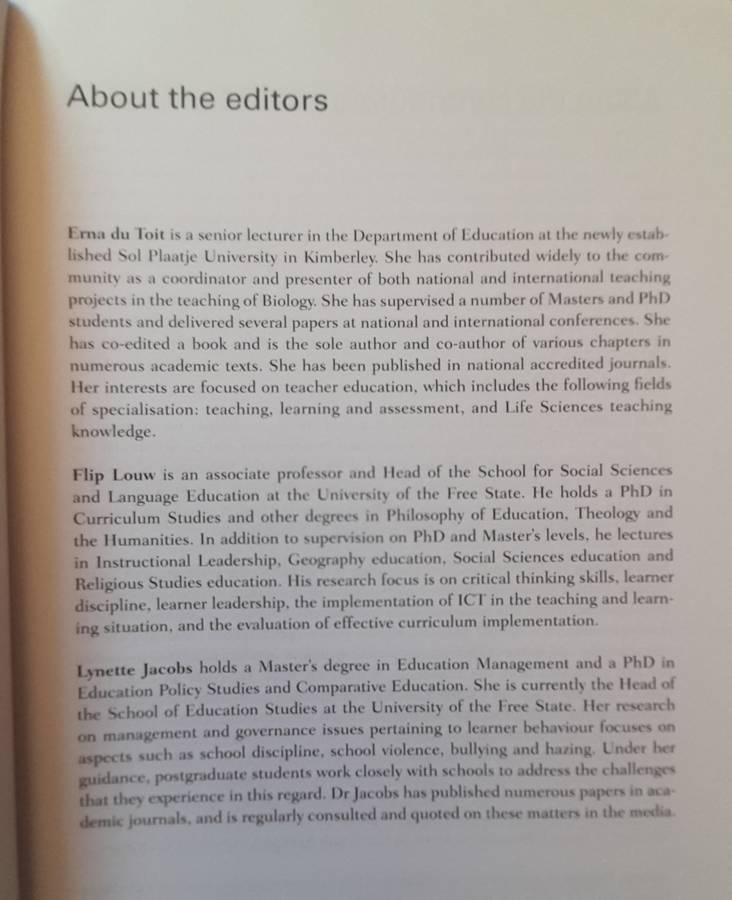 About the editors

Erna du Toit is a senior lecturer in the Department of Education at the newly established Sol Plaatje University in Kimberley. She has contributed widely to the community as a coordinator and presenter of both national and international teaching projects in the teaching of Biology. She has supervised a number of Masters and PhD students and delivered several papers at national and international conferences. She has co-edited a book and is the sole author and co-author of various chapters in numerous academic texts. She has been published in national accredited journals. Her interests are focused on teacher education, which includes the following fields of specialisation: teaching, learning and assessment, and Life Sciences teaching knowledge.

Flip Louw is an associate professor and Head of the School for Social Sciences and Language Education at the University of the Free State. He holds a PhD in Curriculum Studies and other degrees in Philosophy of Education, Theology and the Humanities. In addition to supervision on PhD and Master's levels, he lectures in Instructional Leadership, Geography education, Social Sciences education and Religious Studies education. His research focus is on critical thinking skills, learner discipline, learner leadership, the implementation of ICT in the teaching and learning situation, and the evaluation of effective curriculum implementation.

Lynette Jacobs holds a Master's degree in Education Management and a PhD in Education Policy Studies and Comparative Education. She is currently the Head of the School of Education Studies at the University of the Free State. Her research on management and governance issues pertaining to learner behaviour focuses on aspects such as school discipline, school violence, bullying and hazing. Under her guidance, postgraduate students work closely with schools to address the challenges that they experience in this regard. Dr Jacobs has published numerous papers in academic journals, and is regularly consulted and quoted on these matters in the media.